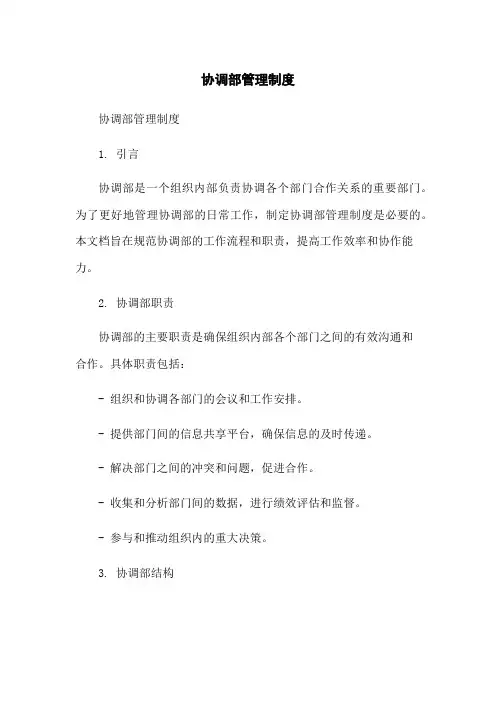 协调部管理制度

协调部管理制度

1. 引言

协调部是一个组织内部负责协调各个部门合作关系的重要部门。为了更好地管理协调部的日常工作，制定协调部管理制度是必要的。本文档旨在规范协调部的工作流程和职责，提高工作效率和协作能力。

2. 协调部职责

协调部的主要职责是确保组织内部各个部门之间的有效沟通和合作。具体职责包括：

- 组织和协调各部门的会议和工作安排。

- 提供部门间的信息共享平台，确保信息的及时传递。

- 解决部门之间的冲突和问题，促进合作。

- 收集和分析部门间的数据，进行绩效评估和监督。

- 参与和推动组织内的重大决策。

3. 协调部结构